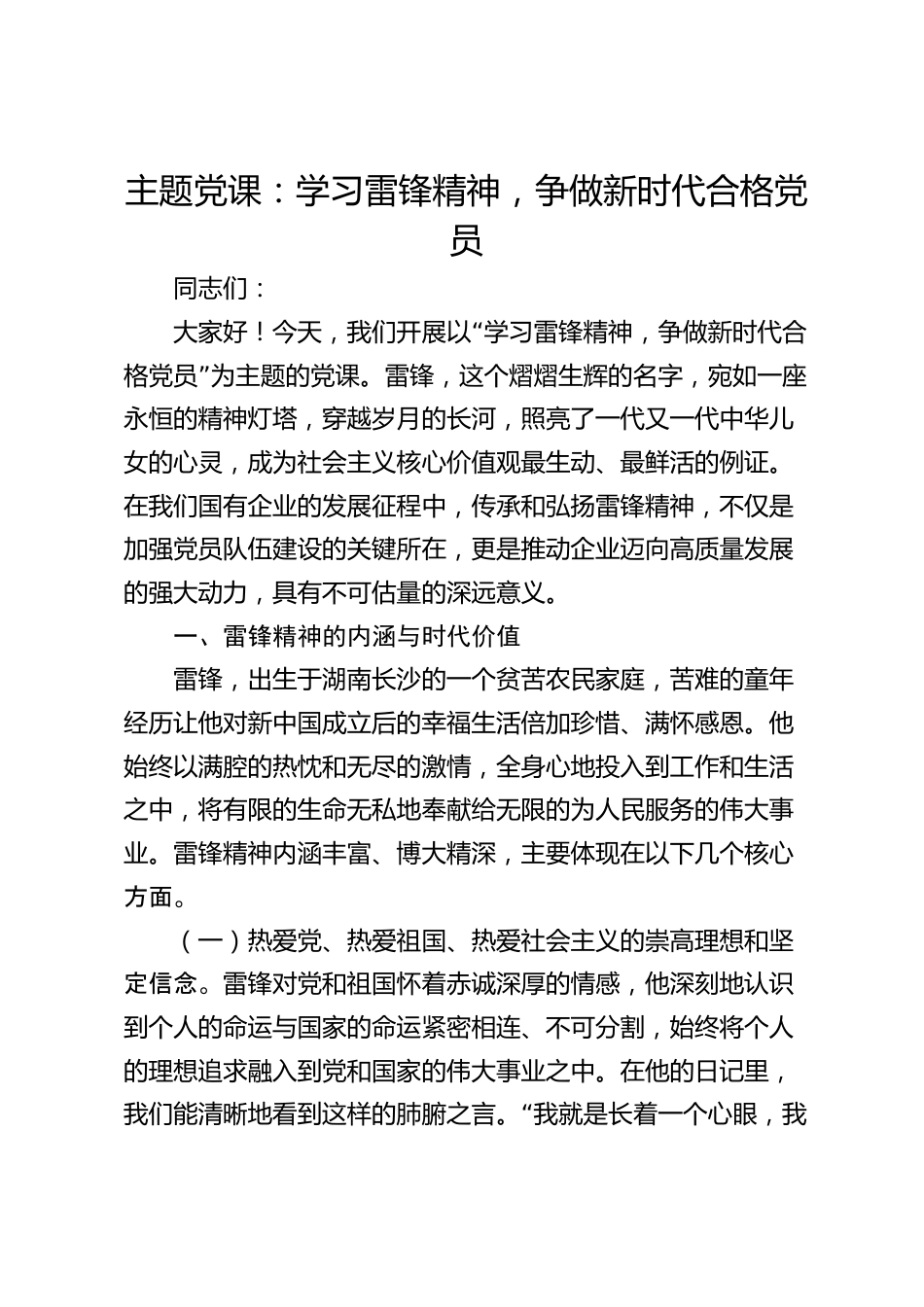 主题党课：学习雷锋精神，争做新时代合格党员

同志们：

大家好！今天，我们开展以“学习雷锋精神，争做新时代合格党员”为主题的党课。雷锋，这个熠熠生辉的名字，宛如一座永恒的精神灯塔，穿越岁月的长河，照亮了一代又一代中华儿女的心灵，成为社会主义核心价值观最生动、最鲜活的例证。在我们国有企业的发展征程中，传承和弘扬雷锋精神，不仅是加强党员队伍建设的关键所在，更是推动企业迈向高质量发展的强大动力，具有不可估量的深远意义。

一、雷锋精神的内涵与时代价值

雷锋，出生于湖南长沙的一个贫苦农民家庭，苦难的童年经历让他对新中国成立后的幸福生活倍加珍惜、满怀感恩。他始终以满腔的热忱和无尽的激情，全身心地投入到工作和生活之中，将有限的生命无私地奉献给无限的为人民服务的伟大事业。雷锋精神内涵丰富、博大精深，主要体现在以下几个核心方面。

（一）热爱党、热爱祖国、热爱社会主义的崇高理想和坚定信念。雷锋对党和祖国怀着赤诚深厚的情感，他深刻地认识到个人的命运与国家的命运紧密相连、不可分割，始终将个人的理想追求融入到党和国家的伟大事业之中。在他的日记里，我们能清晰地看到这样的肺腑之言。“我就是长着一个心眼，我